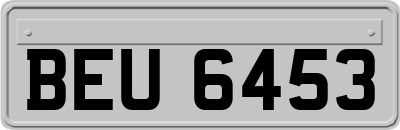 BEU 6453